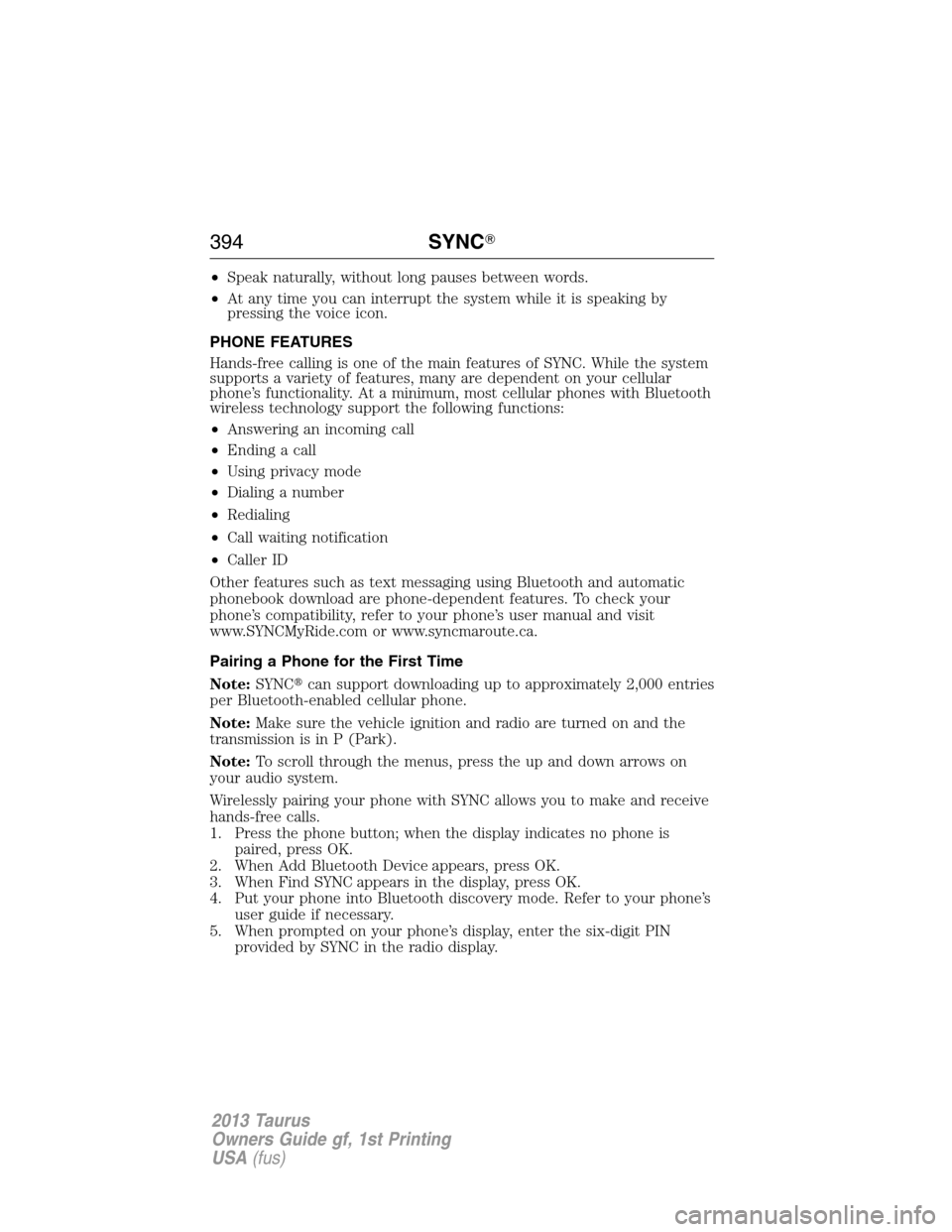 394 SYNC®

• Speak naturally, without long pauses between words.
• At any time you can interrupt the system while it is speaking by pressing the voice icon.

PHONE FEATURES

Hands-free calling is one of the main features of SYNC. While the system supports a variety of features, many are dependent on your cellular phone's functionality. At a minimum, most cellular phones with Bluetooth wireless technology support the following functions:

• Answering an incoming call
• Ending a call
• Using privacy mode
• Dialing a number
• Redialing
• Call waiting notification
• Caller ID

Other features such as text messaging using Bluetooth and automatic phonebook download are phone-dependent features. To check your phone's compatibility, refer to your phone's user manual and visit www.SYNCMyRide.com or www.syncmaroute.ca.

Pairing a Phone for the First Time

Note: SYNC® can support downloading up to approximately 2,000 entries per Bluetooth-enabled cellular phone.

Note: Make sure the vehicle ignition and radio are turned on and the transmission is in P (Park).

Note: To scroll through the menus, press the up and down arrows on your audio system.

Wirelessly pairing your phone with SYNC allows you to make and receive hands-free calls.
1. Press the phone button; when the display indicates no phone is paired, press OK.
2. When Add Bluetooth Device appears, press OK.
3. When Find SYNC appears in the display, press OK.
4. Put your phone into Bluetooth discovery mode. Refer to your phone's user guide if necessary.
5. When prompted on your phone's display, enter the six-digit PIN provided by SYNC in the radio display.

2013 Taurus
Owners Guide gf, 1st Printing
USA (fus)

carmanualsonline.info